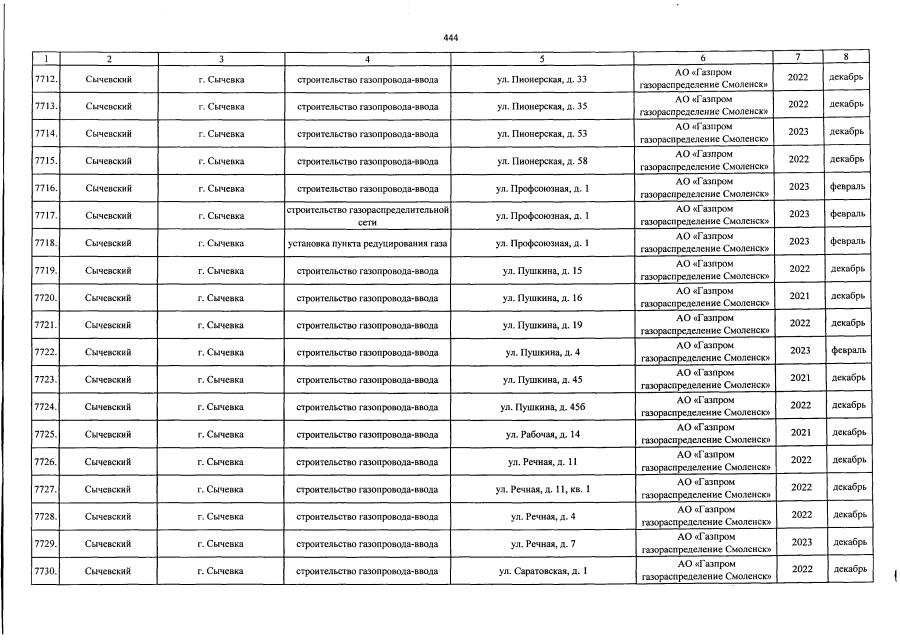 444

| 1 | 2 | 3 | 4 | 5 | 6 | 7 | 8 |
|---|---|---|---|---|---|---|---|
| 7712. | Сычевский | г. Сычевка | строительство газопровода-ввода | ул. Пионерская, д. 33 | АО «Газпром газораспределение Смоленск» | 2022 | декабрь |
| 7713. | Сычевский | г. Сычевка | строительство газопровода-ввода | ул. Пионерская, д. 35 | АО «Газпром газораспределение Смоленск» | 2022 | декабрь |
| 7714. | Сычевский | г. Сычевка | строительство газопровода-ввода | ул. Пионерская, д. 53 | АО «Газпром газораспределение Смоленск» | 2023 | декабрь |
| 7715. | Сычевский | г. Сычевка | строительство газопровода-ввода | ул. Пионерская, д. 58 | АО «Газпром газораспределение Смоленск» | 2022 | декабрь |
| 7716. | Сычевский | г. Сычевка | строительство газопровода-ввода | ул. Профсоюзная, д. 1 | АО «Газпром газораспределение Смоленск» | 2023 | февраль |
| 7717. | Сычевский | г. Сычевка | строительство газораспределительной сети | ул. Профсоюзная, д. 1 | АО «Газпром газораспределение Смоленск» | 2023 | февраль |
| 7718. | Сычевский | г. Сычевка | установка пункта редуцирования газа | ул. Профсоюзная, д. 1 | АО «Газпром газораспределение Смоленск» | 2023 | февраль |
| 7719. | Сычевский | г. Сычевка | строительство газопровода-ввода | ул. Пушкина, д. 15 | АО «Газпром газораспределение Смоленск» | 2022 | декабрь |
| 7720. | Сычевский | г. Сычевка | строительство газопровода-ввода | ул. Пушкина, д. 16 | АО «Газпром газораспределение Смоленск» | 2021 | декабрь |
| 7721. | Сычевский | г. Сычевка | строительство газопровода-ввода | ул. Пушкина, д. 19 | АО «Газпром газораспределение Смоленск» | 2022 | декабрь |
| 7722. | Сычевский | г. Сычевка | строительство газопровода-ввода | ул. Пушкина, д. 4 | АО «Газпром газораспределение Смоленск» | 2023 | февраль |
| 7723. | Сычевский | г. Сычевка | строительство газопровода-ввода | ул. Пушкина, д. 45 | АО «Газпром газораспределение Смоленск» | 2021 | декабрь |
| 7724. | Сычевский | г. Сычевка | строительство газопровода-ввода | ул. Пушкина, д. 45б | АО «Газпром газораспределение Смоленск» | 2022 | декабрь |
| 7725. | Сычевский | г. Сычевка | строительство газопровода-ввода | ул. Рабочая, д. 14 | АО «Газпром газораспределение Смоленск» | 2021 | декабрь |
| 7726. | Сычевский | г. Сычевка | строительство газопровода-ввода | ул. Речная, д. 11 | АО «Газпром газораспределение Смоленск» | 2022 | декабрь |
| 7727. | Сычевский | г. Сычевка | строительство газопровода-ввода | ул. Речная, д. 11, кв. 1 | АО «Газпром газораспределение Смоленск» | 2022 | декабрь |
| 7728. | Сычевский | г. Сычевка | строительство газопровода-ввода | ул. Речная, д. 4 | АО «Газпром газораспределение Смоленск» | 2022 | декабрь |
| 7729. | Сычевский | г. Сычевка | строительство газопровода-ввода | ул. Речная, д. 7 | АО «Газпром газораспределение Смоленск» | 2023 | декабрь |
| 7730. | Сычевский | г. Сычевка | строительство газопровода-ввода | ул. Саратовская, д. 1 | АО «Газпром газораспределение Смоленск» | 2022 | декабрь |